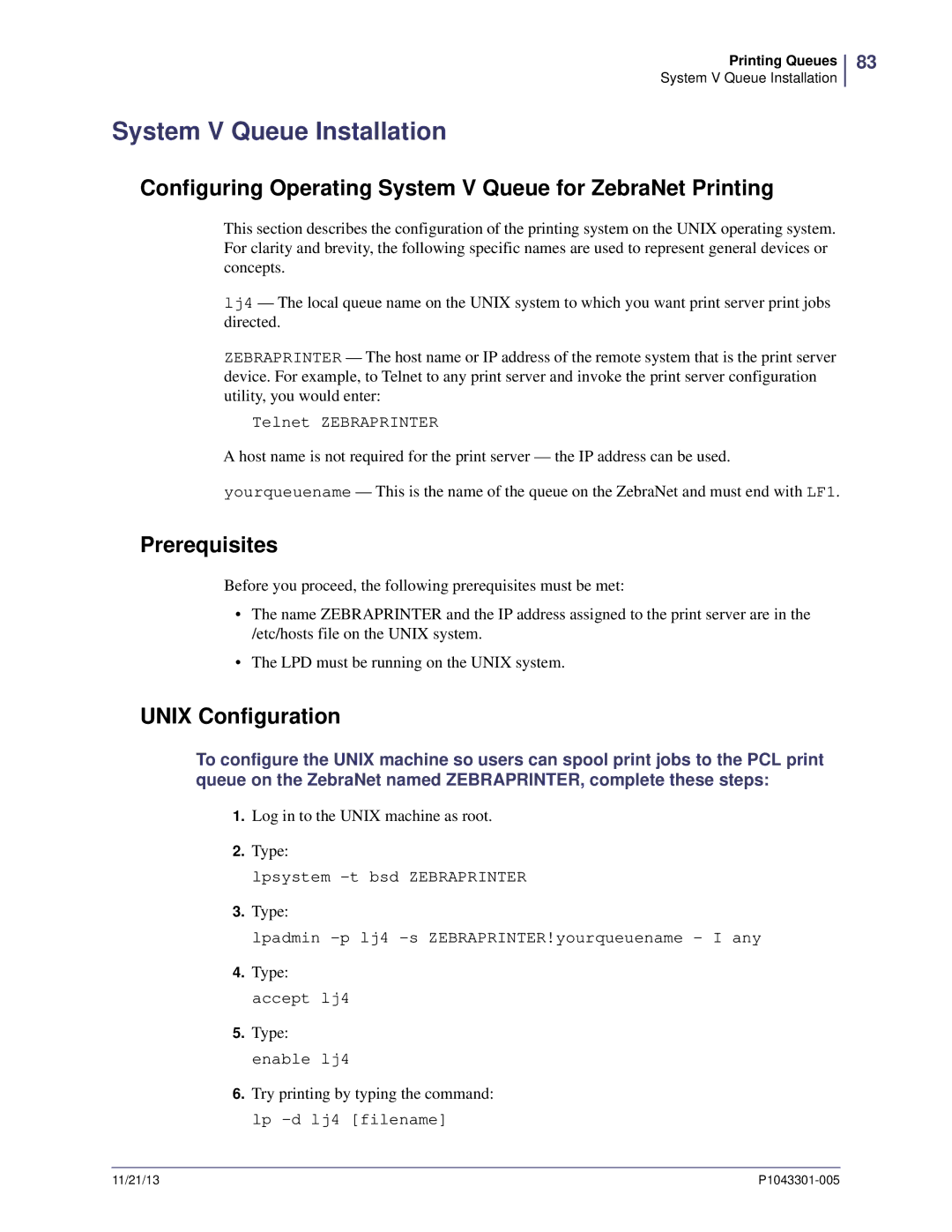 Printing Queues
System V Queue Installation
83

System V Queue Installation

Configuring Operating System V Queue for ZebraNet Printing

This section describes the configuration of the printing system on the UNIX operating system. For clarity and brevity, the following specific names are used to represent general devices or concepts.

lj4 — The local queue name on the UNIX system to which you want print server print jobs directed.

ZEBRAPRINTER — The host name or IP address of the remote system that is the print server device. For example, to Telnet to any print server and invoke the print server configuration utility, you would enter:

Telnet ZEBRAPRINTER

A host name is not required for the print server — the IP address can be used.

yourqueuename — This is the name of the queue on the ZebraNet and must end with LF1.

Prerequisites

Before you proceed, the following prerequisites must be met:

• The name ZEBRAPRINTER and the IP address assigned to the print server are in the /etc/hosts file on the UNIX system.

• The LPD must be running on the UNIX system.

UNIX Configuration

To configure the UNIX machine so users can spool print jobs to the PCL print queue on the ZebraNet named ZEBRAPRINTER, complete these steps:

1. Log in to the UNIX machine as root.

2. Type:
lpsystem -t bsd ZEBRAPRINTER

3. Type:
lpadmin -p lj4 -s ZEBRAPRINTER!yourqueuename - I any

4. Type:
accept lj4

5. Type:
enable lj4

6. Try printing by typing the command:
lp -d lj4 [filename]

11/21/13
P1043301-005